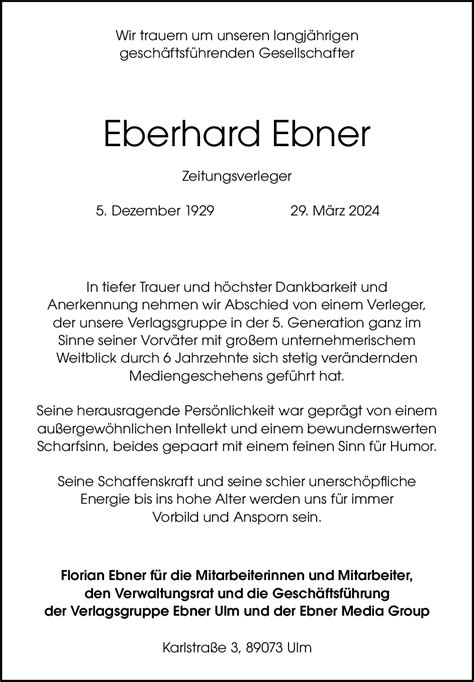 Wir trauern um unseren langjährigen geschäftsführenden Gesellschafter

Eberhard Ebner

Zeitungsverleger

5. Dezember 1929 29. März 2024

In tiefer Trauer und höchster Dankbarkeit und Anerkennung nehmen wir Abschied von einem Verleger, der unsere Verlagsgruppe in der 5. Generation ganz im Sinne seiner Vorväter mit großem unternehmerischem Weitblick durch 6 Jahrzehnte sich stetig verändernden Mediengeschehens geführt hat.

Seine herausragende Persönlichkeit war geprägt von einem außergewöhnlichen Intellekt und einem bewundernswerten Scharfsinn, beides gepaart mit einem feinen Sinn für Humor.

Seine Schaffenskraft und seine schier unerschöpfliche Energie bis ins hohe Alter werden uns für immer Vorbild und Ansporn sein.

Florian Ebner für die Mitarbeiterinnen und Mitarbeiter, den Verwaltungsrat und die Geschäftsführung der Verlagsgruppe Ebner Ulm und der Ebner Media Group

Karlstraße 3, 89073 Ulm